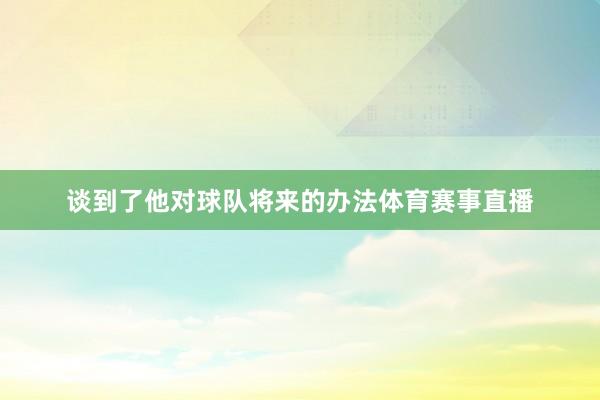 谈到了他对球队将来的办法体育赛事直播